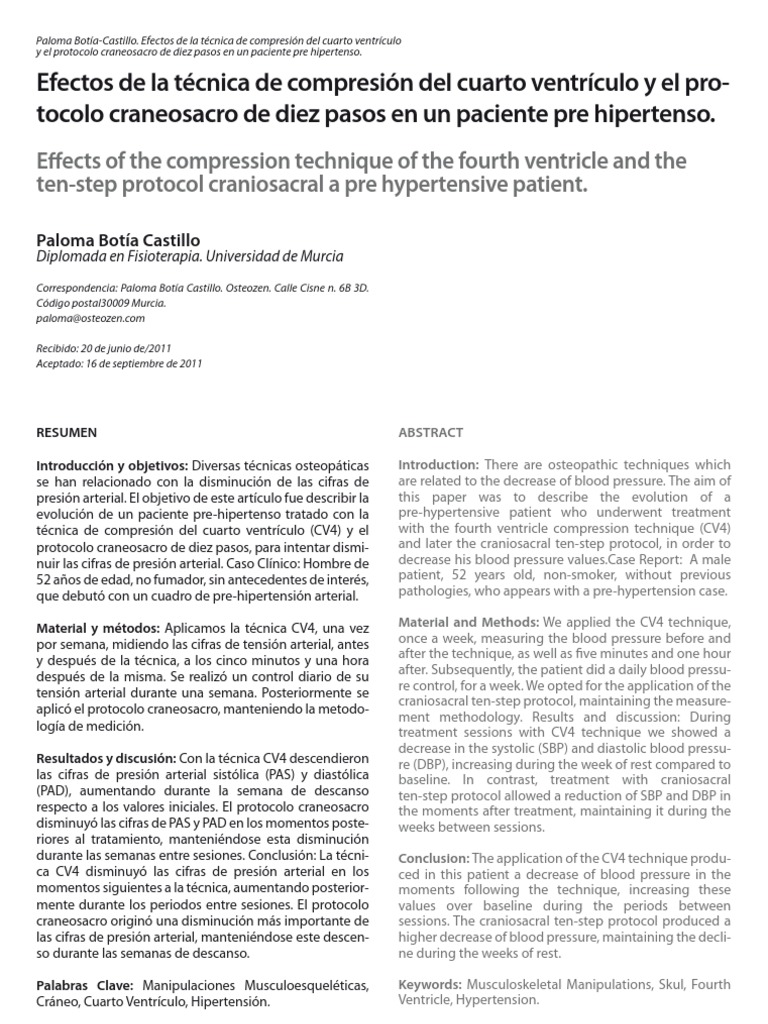 Paloma Botía-Castillo. Efectos de la técnica de compresión del cuarto ventrículo y el protocolo craneosacro de diez pasos en un paciente pre hipertenso.

Efectos de la técnica de compresión del cuarto ventrículo y el protocolo craneosacro de diez pasos en un paciente pre hipertenso.

Effects of the compression technique of the fourth ventricle and the ten-step protocol craniosacral a pre hypertensive patient.

Paloma Botía Castillo
Diplomada en Fisioterapia. Universidad de Murcia

Correspondencia: Paloma Botía Castillo. Osteozen. Calle Cisne n. 6B 3D. Código postal30009 Murcia.
paloma@osteozen.com

Recibido: 20 de junio de/2011
Aceptado: 16 de septiembre de 2011

RESUMEN

Introducción y objetivos: Diversas técnicas osteopáticas se han relacionado con la disminución de las cifras de presión arterial. El objetivo de este artículo fue describir la evolución de un paciente pre-hipertenso tratado con la técnica de compresión del cuarto ventrículo (CV4) y el protocolo craneosacro de diez pasos, para intentar disminuir las cifras de presión arterial. Caso Clínico: Hombre de 52 años de edad, no fumador, sin antecedentes de interés, que debutó con un cuadro de pre-hipertensión arterial.

Material y métodos: Aplicamos la técnica CV4, una vez por semana, midiendo las cifras de tensión arterial, antes y después de la técnica, a los cinco minutos y una hora después de la misma. Se realizó un control diario de su tensión arterial durante una semana. Posteriormente se aplicó el protocolo craneosacro, manteniendo la metodología de medición.

Resultados y discusión: Con la técnica CV4 descendieron las cifras de presión arterial sistólica (PAS) y diastólica (PAD), aumentando durante la semana de descanso respecto a los valores iniciales. El protocolo craneosacro disminuyó las cifras de PAS y PAD en los momentos posteriores al tratamiento, manteniéndose esta disminución durante las semanas entre sesiones. Conclusión: La técnica CV4 disminuyó las cifras de presión arterial en los momentos siguientes a la técnica, aumentando posteriormente durante los periodos entre sesiones. El protocolo craneosacro originó una disminución más importante de las cifras de presión arterial, manteniéndose este descenso durante las semanas de descanso.

Palabras Clave: Manipulaciones Musculoesqueléticas, Cráneo, Cuarto Ventrículo, Hipertensión.

ABSTRACT

Introduction: There are osteopathic techniques which are related to the decrease of blood pressure. The aim of this paper was to describe the evolution of a pre-hypertensive patient who underwent treatment with the fourth ventricle compression technique (CV4) and later the craniosacral ten-step protocol, in order to decrease his blood pressure values.Case Report: A male patient, 52 years old, non-smoker, without previous pathologies, who appears with a pre-hypertension case.

Material and Methods: We applied the CV4 technique, once a week, measuring the blood pressure before and after the technique, as well as five minutes and one hour after. Subsequently, the patient did a daily blood pressure control, for a week. We opted for the application of the craniosacral ten-step protocol, maintaining the measurement methodology. Results and discussion: During treatment sessions with CV4 technique we showed a decrease in the systolic (SBP) and diastolic blood pressure (DBP), increasing during the week of rest compared to baseline. In contrast, treatment with craniosacral ten-step protocol allowed a reduction of SBP and DBP in the moments after treatment, maintaining it during the weeks between sessions.

Conclusion: The application of the CV4 technique produced in this patient a decrease of blood pressure in the moments following the technique, increasing these values over baseline during the periods between sessions. The craniosacral ten-step protocol produced a higher decrease of blood pressure, maintaining the decline during the weeks of rest.

Keywords: Musculoskeletal Manipulations, Skul, Fourth Ventricle, Hypertension.